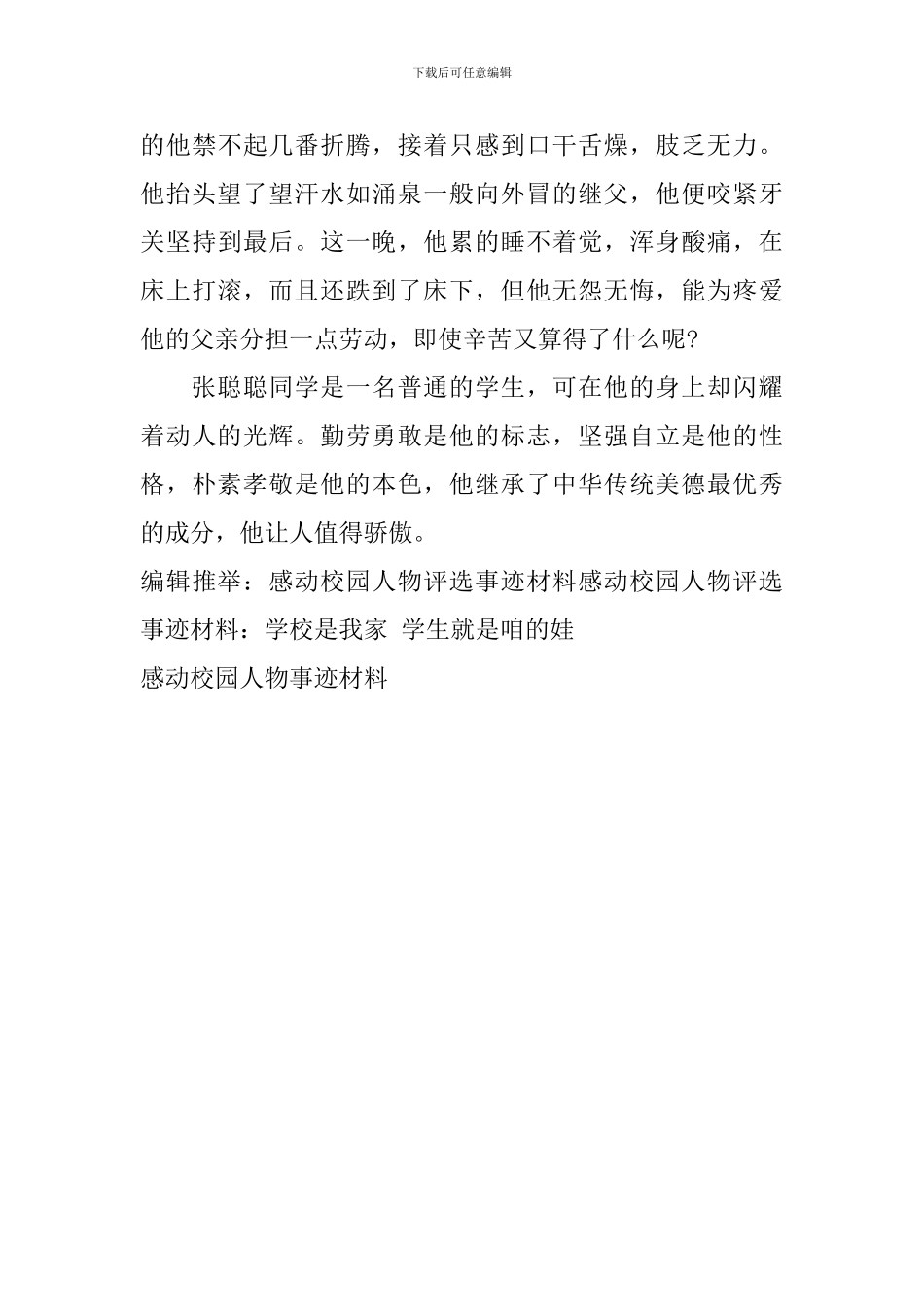 下载后可任意编辑

的他禁不起几番折腾，接着只感到口干舌燥，肢乏无力。他抬头望了望汗水如涌泉一般向外冒的继父，他便咬紧牙关坚持到最后。这一晚，他累的睡不着觉，浑身酸痛，在床上打滚，而且还跌到了床下，但他无怨无悔，能为疼爱他的父亲分担一点劳动，即使辛苦又算得了什么呢?

张聪聪同学是一名普通的学生，可在他的身上却闪耀着动人的光辉。勤劳勇敢是他的标志，坚强自立是他的性格，朴素孝敬是他的本色，他继承了中华传统美德最优秀的成分，他让人值得骄傲。

编辑推举：感动校园人物评选事迹材料感动校园人物评选事迹材料：学校是我家 学生就是咱的娃

感动校园人物事迹材料